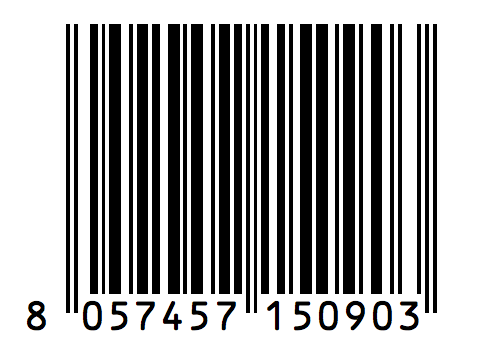 8 057457 150903